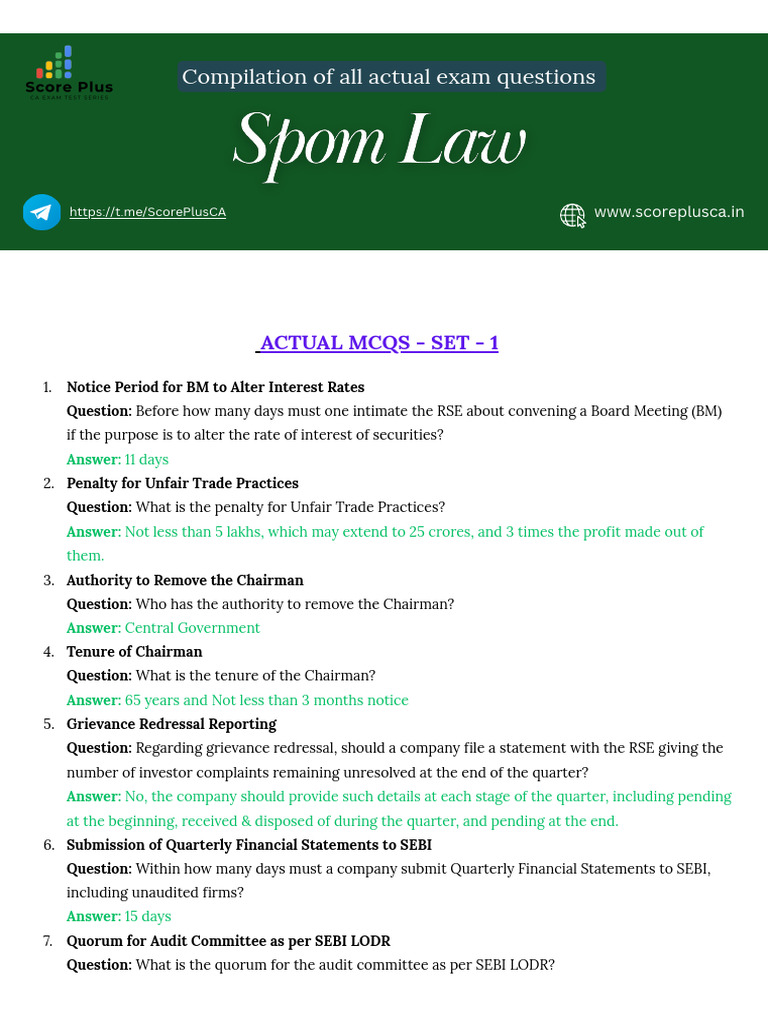 Score Plus
CA EXAM TEST SERIES

Compilation of all actual exam questions

Spom Law

https://t.me/ScorePlusCA

www.scoreplusca.in

ACTUAL MCQS - SET - 1

1. Notice Period for BM to Alter Interest Rates
Question: Before how many days must one intimate the RSE about convening a Board Meeting (BM) if the purpose is to alter the rate of interest of securities?
Answer: 11 days

2. Penalty for Unfair Trade Practices
Question: What is the penalty for Unfair Trade Practices?
Answer: Not less than 5 lakhs, which may extend to 25 crores, and 3 times the profit made out of them.

3. Authority to Remove the Chairman
Question: Who has the authority to remove the Chairman?
Answer: Central Government

4. Tenure of Chairman
Question: What is the tenure of the Chairman?
Answer: 65 years and Not less than 3 months notice

5. Grievance Redressal Reporting
Question: Regarding grievance redressal, should a company file a statement with the RSE giving the number of investor complaints remaining unresolved at the end of the quarter?
Answer: No, the company should provide such details at each stage of the quarter, including pending at the beginning, received & disposed of during the quarter, and pending at the end.

6. Submission of Quarterly Financial Statements to SEBI
Question: Within how many days must a company submit Quarterly Financial Statements to SEBI, including unaudited firms?
Answer: 15 days

7. Quorum for Audit Committee as per SEBI LODR
Question: What is the quorum for the audit committee as per SEBI LODR?